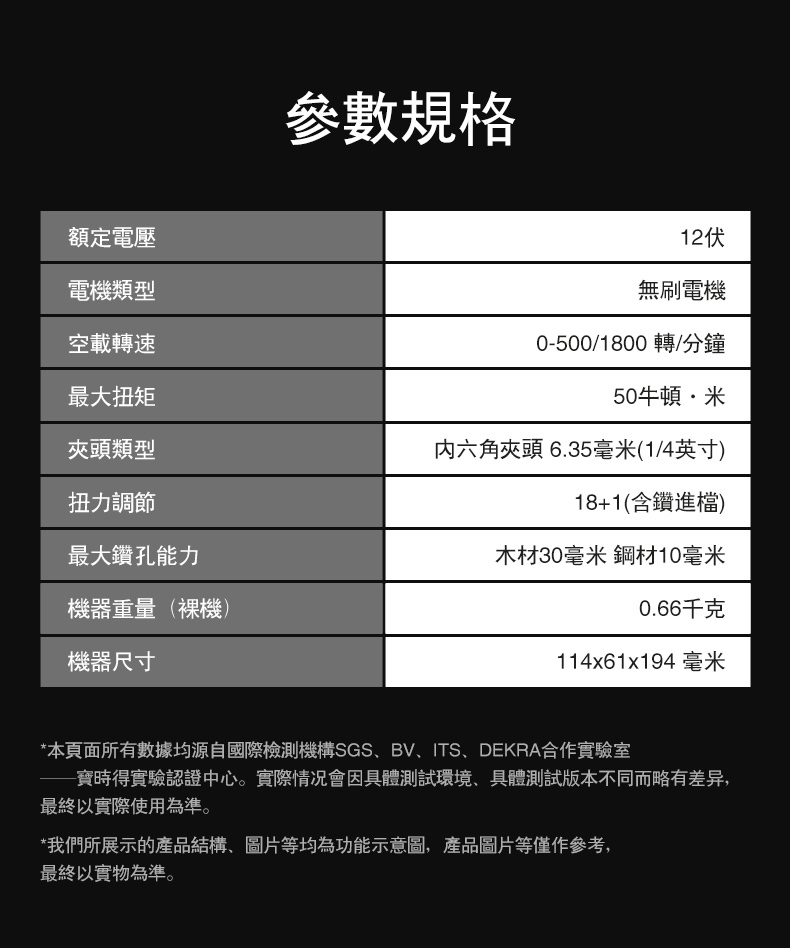 參數規格

| 額定電壓 | 12伏 |
|---|---|
| 電機類型 | 無刷電機 |
| 空載轉速 | 0-500/1800 轉/分鐘 |
| 最大扭矩 | 50牛頓・米 |
| 夾頭類型 | 内六角夾頭 6.35毫米(1/4英寸) |
| 扭力調節 | 18+1(含鑽進檔) |
| 最大鑽孔能力 | 木材30毫米 鋼材10毫米 |
| 機器重量（裸機） | 0.66千克 |
| 機器尺寸 | 114x61x194 毫米 |

*本頁面所有數據均源自國際檢測機構SGS、BV、ITS、DEKRA合作實驗室——寶時得實驗認證中心。實際情況會因具體測試環境、具體測試版本不同而略有差异，最終以實際使用為準。

*我們所展示的產品結構、圖片等均為功能示意圖，產品圖片等僅作參考，最終以實物為準。